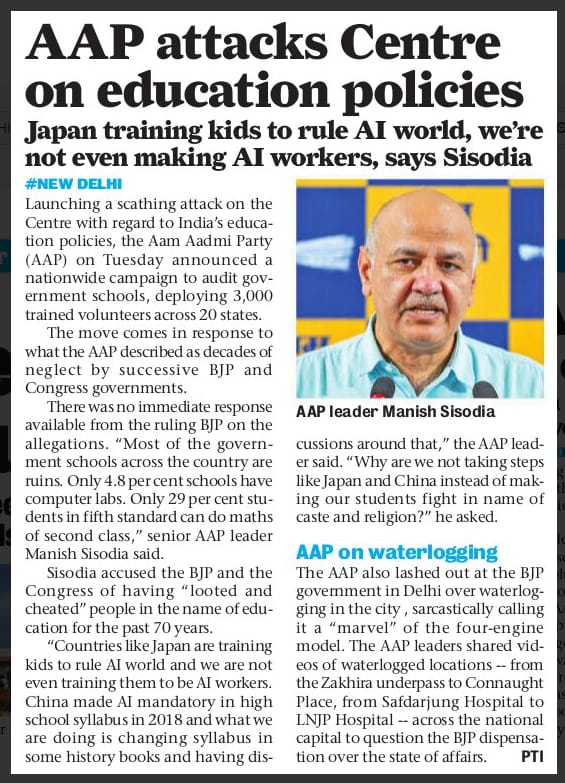 AAP attacks Centre on education policies

Japan training kids to rule AI world, we're not even making AI workers, says Sisodia

#NEW DELHI

Launching a scathing attack on the Centre with regard to India's education policies, the Aam Aadmi Party (AAP) on Tuesday announced a nationwide campaign to audit government schools, deploying 3,000 trained volunteers across 20 states.

The move comes in response to what the AAP described as decades of neglect by successive BJP and Congress governments.

There was no immediate response available from the ruling BJP on the allegations. "Most of the government schools across the country are ruins. Only 4.8 per cent schools have computer labs. Only 29 per cent students in fifth standard can do maths of second class," senior AAP leader Manish Sisodia said.

Sisodia accused the BJP and the Congress of having "looted and cheated" people in the name of education for the past 70 years.

"Countries like Japan are training kids to rule AI world and we are not even training them to be AI workers. China made AI mandatory in high school syllabus in 2018 and what we are doing is changing syllabus in some history books and having discussions around that," the AAP leader said. "Why are we not taking steps like Japan and China instead of making our students fight in name of caste and religion?" he asked.

AAP leader Manish Sisodia

AAP on waterlogging

The AAP also lashed out at the BJP government in Delhi over waterlogging in the city , sarcastically calling it a "marvel" of the four-engine model. The AAP leaders shared videos of waterlogged locations -- from the Zakhira underpass to Connaught Place, from Safdarjung Hospital to LNJP Hospital -- across the national capital to question the BJP dispensation over the state of affairs. PTI